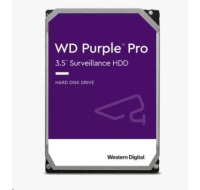 WD Purple™ Pro
3.5" Surveillance HDD

HARD DISK DRIVE

Western Digital.